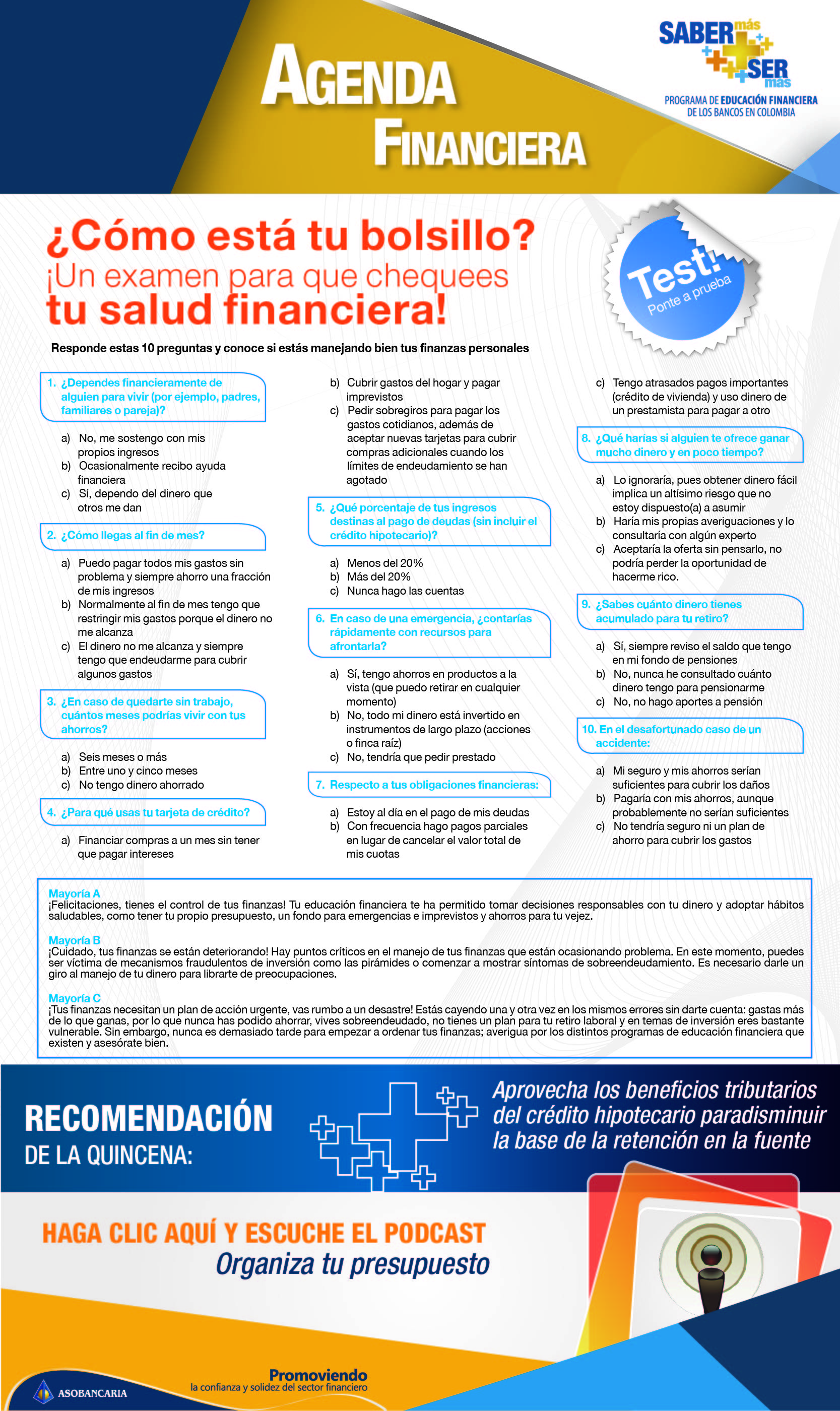 AGENDA FINANCIERA

SABER más SER más
PROGRAMA DE EDUCACIÓN FINANCIERA DE LOS BANCOS EN COLOMBIA

¿Cómo está tu bolsillo?
¡Un examen para que chequees tu salud financiera!

Test! Ponte a prueba

Responde estas 10 preguntas y conoce si estás manejando bien tus finanzas personales

1. ¿Dependes financieramente de alguien para vivir (por ejemplo, padres, familiares o pareja)?
a) No, me sostengo con mis propios ingresos
b) Ocasionalmente recibo ayuda financiera
c) Sí, dependo del dinero que otros me dan

2. ¿Cómo llegas al fin de mes?
a) Puedo pagar todos mis gastos sin problema y siempre ahorro una fracción de mis ingresos
b) Normalmente al fin de mes tengo que restringir mis gastos porque el dinero no me alcanza
c) El dinero no me alcanza y siempre tengo que endeudarme para cubrir algunos gastos

3. ¿En caso de quedarte sin trabajo, cuántos meses podrías vivir con tus ahorros?
a) Seis meses o más
b) Entre uno y cinco meses
c) No tengo dinero ahorrado

4. ¿Para qué usas tu tarjeta de crédito?
a) Financiar compras a un mes sin tener que pagar intereses
b) Cubrir gastos del hogar y pagar imprevistos
c) Pedir sobregiros para pagar los gastos cotidianos, además de aceptar nuevas tarjetas para cubrir compras adicionales cuando los límites de endeudamiento se han agotado

5. ¿Qué porcentaje de tus ingresos destinas al pago de deudas (sin incluir el crédito hipotecario)?
a) Menos del 20%
b) Más del 20%
c) Nunca hago las cuentas

6. En caso de una emergencia, ¿contarías rápidamente con recursos para afrontarla?
a) Sí, tengo ahorros en productos a la vista (que puedo retirar en cualquier momento)
b) No, todo mi dinero está invertido en instrumentos de largo plazo (acciones o finca raíz)
c) No, tendría que pedir prestado

7. Respecto a tus obligaciones financieras:
a) Estoy al día en el pago de mis deudas
b) Con frecuencia hago pagos parciales en lugar de cancelar el valor total de mis cuotas
c) Tengo atrasados pagos importantes (crédito de vivienda) y uso dinero de un prestamista para pagar a otro

8. ¿Qué harías si alguien te ofrece ganar mucho dinero y en poco tiempo?
a) Lo ignoraría, pues obtener dinero fácil implica un altísimo riesgo que no estoy dispuesto(a) a asumir
b) Haría mis propias averiguaciones y lo consultaría con algún experto
c) Aceptaría la oferta sin pensarlo, no podría perder la oportunidad de hacerme rico.

9. ¿Sabes cuánto dinero tienes acumulado para tu retiro?
a) Sí, siempre reviso el saldo que tengo en mi fondo de pensiones
b) No, nunca he consultado cuánto dinero tengo para pensionarme
c) No, no hago aportes a pensión

10. En el desafortunado caso de un accidente:
a) Mi seguro y mis ahorros serían suficientes para cubrir los daños
b) Pagaría con mis ahorros, aunque probablemente no serían suficientes
c) No tendría seguro ni un plan de ahorro para cubrir los gastos

Mayoría A
¡Felicitaciones, tienes el control de tus finanzas! Tu educación financiera te ha permitido tomar decisiones responsables con tu dinero y adoptar hábitos saludables, como tener tu propio presupuesto, un fondo para emergencias e imprevistos y ahorros para tu vejez.

Mayoría B
¡Cuidado, tus finanzas se están deteriorando! Hay puntos críticos en el manejo de tus finanzas que están ocasionando problema. En este momento, puedes ser víctima de mecanismos fraudulentos de inversión como las pirámides o comenzar a mostrar síntomas de sobreendeudamiento. Es necesario darle un giro al manejo de tu dinero para librarte de preocupaciones.

Mayoría C
¡Tus finanzas necesitan un plan de acción urgente, vas rumbo a un desastre! Estás cayendo una y otra vez en los mismos errores sin darte cuenta: gastas más de lo que ganas, por lo que nunca has podido ahorrar, vives sobreendeudado, no tienes un plan para tu retiro laboral y en temas de inversión eres bastante vulnerable. Sin embargo, nunca es demasiado tarde para empezar a ordenar tus finanzas; averigua por los distintos programas de educación financiera que existen y asesórate bien.

RECOMENDACIÓN DE LA QUINCENA:
Aprovecha los beneficios tributarios del crédito hipotecario paradisminuir la base de la retención en la fuente

HAGA CLIC AQUÍ Y ESCUCHE EL PODCAST
Organiza tu presupuesto

ASOBANCARIA
Promoviendo la confianza y solidez del sector financiero